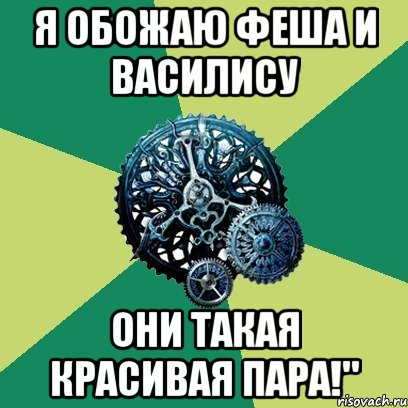 Я ОБОЖАЮ ФЕША И ВАСИЛИСУ

ОНИ ТАКАЯ КРАСИВАЯ ПАРА!"

risovach.ru